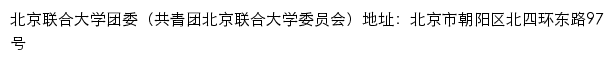 北京联合大学团委（共青团北京联合大学委员会）地址：北京市朝阳区北四环东路97号